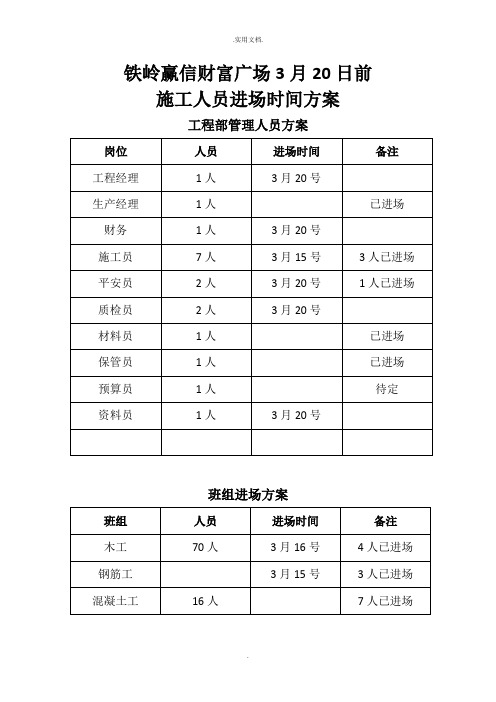 .实用文档.

铁岭赢信财富广场 3 月 20 日前
施工人员进场时间方案

工程部管理人员方案

| 岗位 | 人员 | 进场时间 | 备注 |
|---|---|---|---|
| 工程经理 | 1 人 | 3 月 20 号 | |
| 生产经理 | 1 人 | | 已进场 |
| 财务 | 1 人 | 3 月 20 号 | |
| 施工员 | 7 人 | 3 月 15 号 | 3 人已进场 |
| 平安员 | 2 人 | 3 月 20 号 | 1 人已进场 |
| 质检员 | 2 人 | 3 月 20 号 | |
| 材料员 | 1 人 | | 已进场 |
| 保管员 | 1 人 | | 已进场 |
| 预算员 | 1 人 | | 待定 |
| 资料员 | 1 人 | 3 月 20 号 | |
| | | | |

班组进场方案

| 班组 | 人员 | 进场时间 | 备注 |
|---|---|---|---|
| 木工 | 70 人 | 3 月 16 号 | 4 人已进场 |
| 钢筋工 | | 3 月 15 号 | 3 人已进场 |
| 混凝土工 | 16 人 | | 7 人已进场 |

.